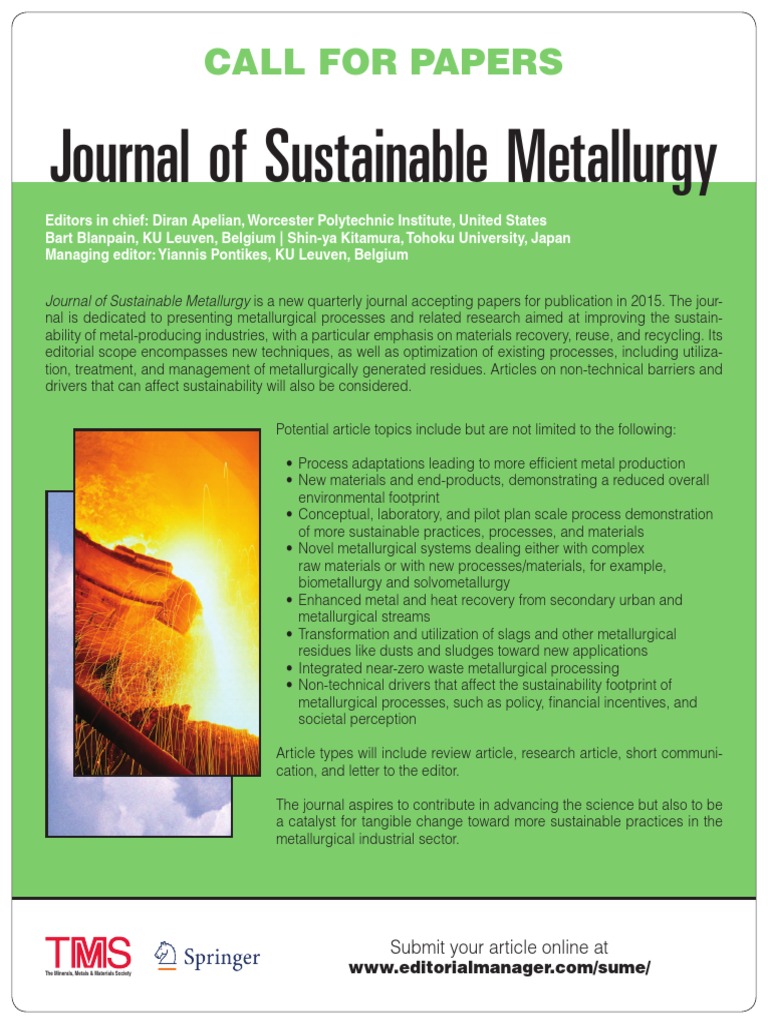 CALL FOR PAPERS

Journal of Sustainable Metallurgy

Editors in chief: Diran Apelian, Worcester Polytechnic Institute, United States
Bart Blanpain, KU Leuven, Belgium | Shin-ya Kitamura, Tohoku University, Japan
Managing editor: Yiannis Pontikes, KU Leuven, Belgium

Journal of Sustainable Metallurgy is a new quarterly journal accepting papers for publication in 2015. The journal is dedicated to presenting metallurgical processes and related research aimed at improving the sustainability of metal-producing industries, with a particular emphasis on materials recovery, reuse, and recycling. Its editorial scope encompasses new techniques, as well as optimization of existing processes, including utilization, treatment, and management of metallurgically generated residues. Articles on non-technical barriers and drivers that can affect sustainability will also be considered.

Potential article topics include but are not limited to the following:

• Process adaptations leading to more efficient metal production
• New materials and end-products, demonstrating a reduced overall environmental footprint
• Conceptual, laboratory, and pilot plan scale process demonstration of more sustainable practices, processes, and materials
• Novel metallurgical systems dealing either with complex raw materials or with new processes/materials, for example, biometallurgy and solvometallurgy
• Enhanced metal and heat recovery from secondary urban and metallurgical streams
• Transformation and utilization of slags and other metallurgical residues like dusts and sludges toward new applications
• Integrated near-zero waste metallurgical processing
• Non-technical drivers that affect the sustainability footprint of metallurgical processes, such as policy, financial incentives, and societal perception

Article types will include review article, research article, short communication, and letter to the editor.

The journal aspires to contribute in advancing the science but also to be a catalyst for tangible change toward more sustainable practices in the metallurgical industrial sector.

TMS
The Minerals, Metals & Materials Society

Springer

Submit your article online at
www.editorialmanager.com/sume/